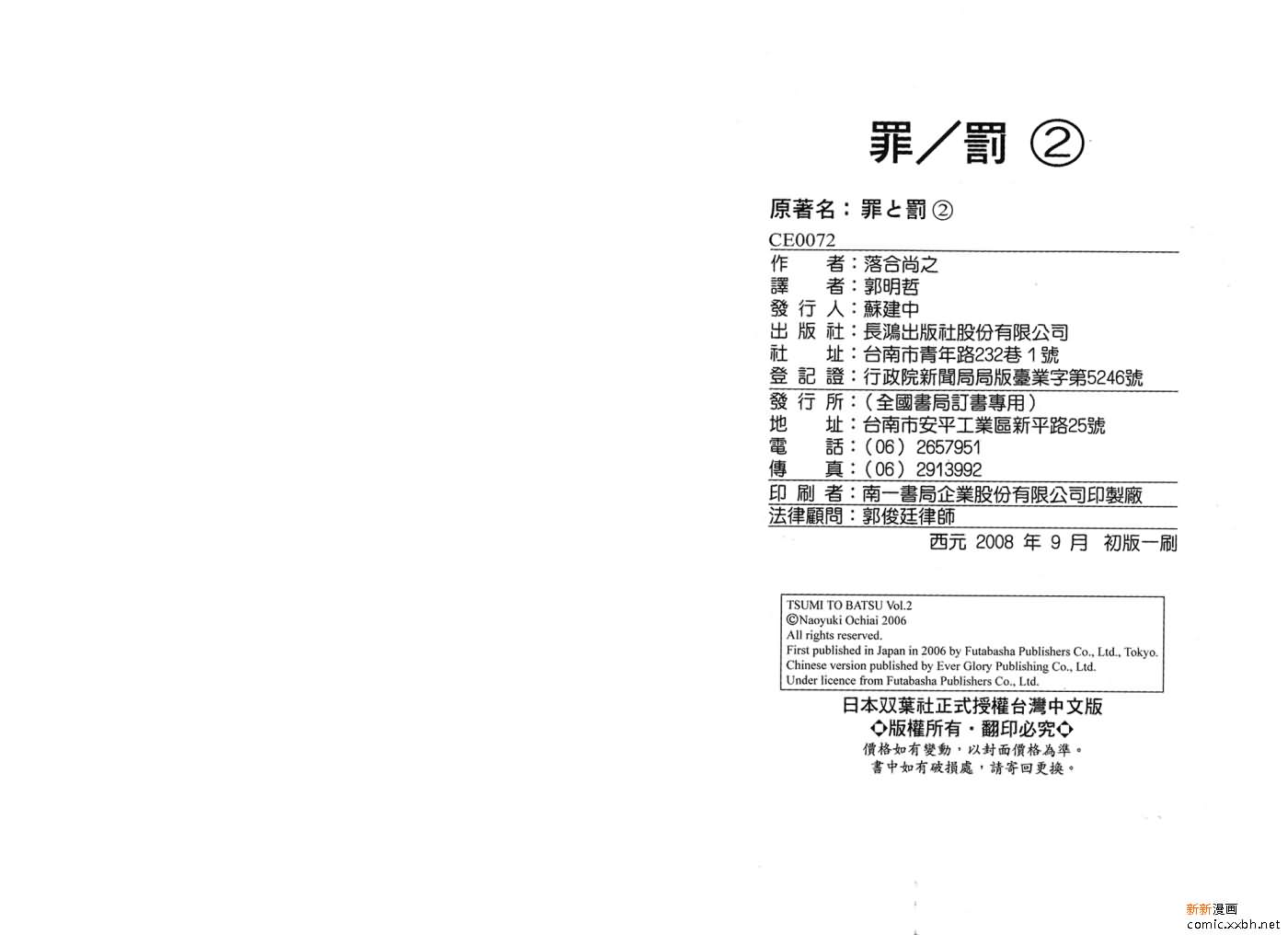 罪/罰 ②

原著名:罪と罰②

CE0072

作 者:落合尚之
譯 者:郭明哲
發行人:蘇建中
出版社:長鴻出版社股份有限公司
社 址:台南市青年路232巷1號
登記證:行政院新聞局局版臺業字第5246號

發行所:(全國書局訂書專用)
地 址:台南市安平工業區新平路25號
電 話:(06)2657951
傳 真:(06)2913992

印刷者:南一書局企業股份有限公司印製廠
法律顧問:郭俊廷律師

西元2008年9月 初版一刷

TSUMI TO BATSU Vol.2
©Naoyuki Ochiai 2006
All rights reserved.
First published in Japan in 2006 by Futabasha Publishers Co., Ltd., Tokyo.
Chinese version published by Ever Glory Publishing Co., Ltd.
Under licence from Futabasha Publishers Co., Ltd.

日本双葉社正式授權台灣中文版
◇版權所有・翻印必究◇
價格如有變動,以封面價格為準。
書中如有破損處,請寄回更換。

新新漫画
comic.xxbh.net